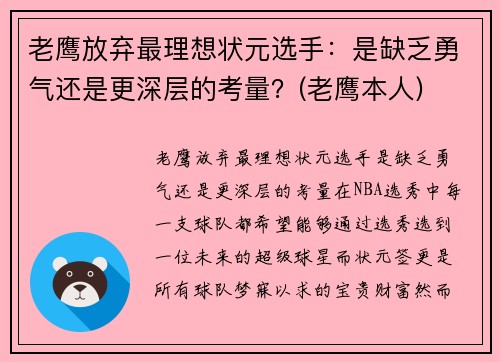 老鹰放弃最理想状元选手：是缺乏勇气还是更深层的考量？(老鹰本人)

老鹰放弃最理想状元选手是缺乏勇气还是更深层的考量在NBA选秀中每一支球队都希望能够通过选秀选到一位未来的超级球星而状元签更是所有球队梦寐以求的宝贵财富然而